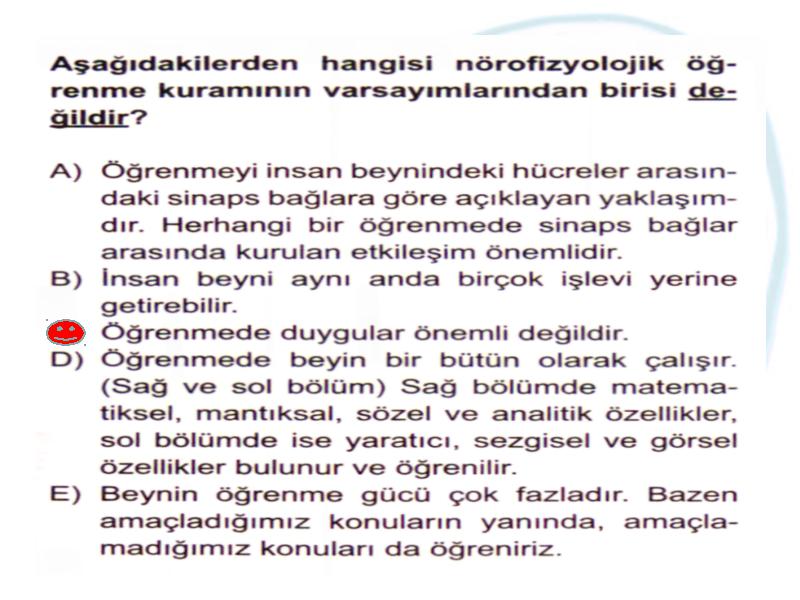 Aşağıdakilerden hangisi nörofizyolojik öğrenme kuramının varsayımlarından birisi değildir?

A) Öğrenmeyi insan beynindeki hücreler arasındaki sinaps bağlara göre açıklayan yaklaşımdır. Herhangi bir öğrenmede sinaps bağlar arasında kurulan etkileşim önemlidir.
B) İnsan beyni aynı anda birçok işlevi yerine getirebilir.
Öğrenmede duygular önemli değildir.
D) Öğrenmede beyin bir bütün olarak çalışır. (Sağ ve sol bölüm) Sağ bölümde matematiksel, mantıksal, sözel ve analitik özellikler, sol bölümde ise yaratıcı, sezgisel ve görsel özellikler bulunur ve öğrenilir.
E) Beynin öğrenme gücü çok fazladır. Bazen amaçladığımız konuların yanında, amaçlamadığımız konuları da öğreniriz.